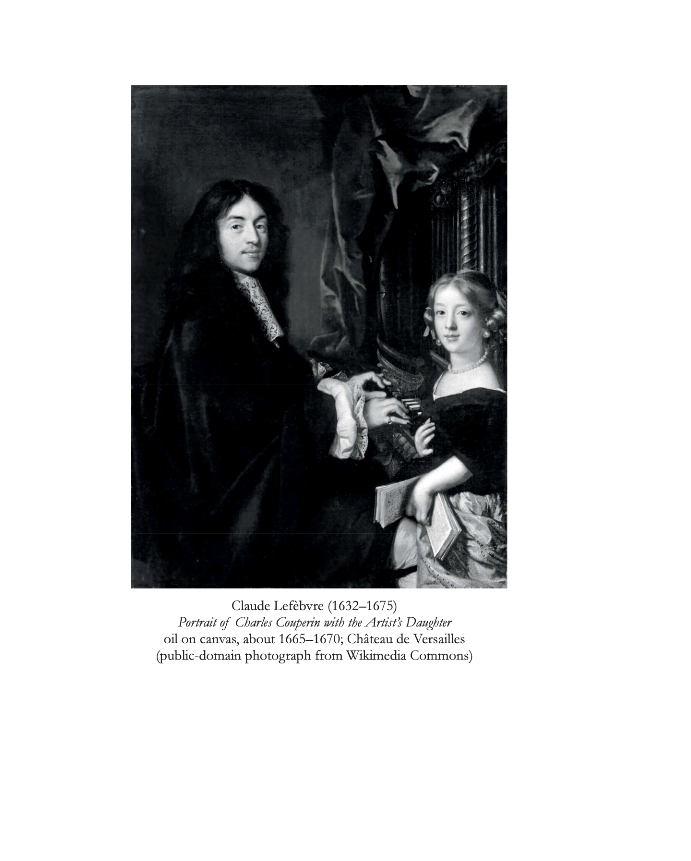 Claude Lefèbvre (1632–1675)
Portrait of Charles Couperin with the Artist's Daughter
oil on canvas, about 1665–1670; Château de Versailles
(public-domain photograph from Wikimedia Commons)